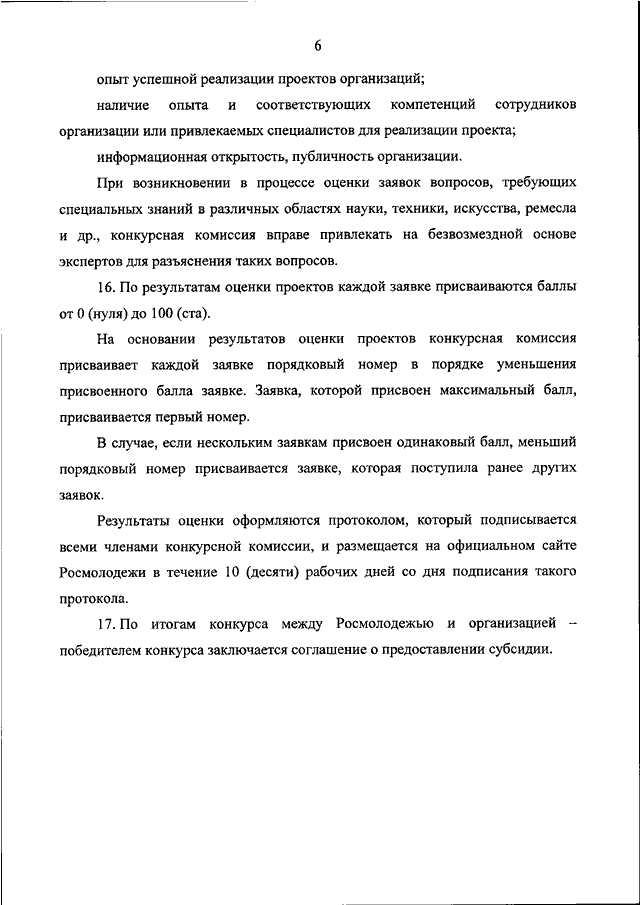 6

опыт успешной реализации проектов организаций;

наличие опыта и соответствующих компетенций сотрудников организации или привлекаемых специалистов для реализации проекта;

информационная открытость, публичность организации.

При возникновении в процессе оценки заявок вопросов, требующих специальных знаний в различных областях науки, техники, искусства, ремесла и др., конкурсная комиссия вправе привлекать на безвозмездной основе экспертов для разъяснения таких вопросов.

16. По результатам оценки проектов каждой заявке присваиваются баллы от 0 (нуля) до 100 (ста).

На основании результатов оценки проектов конкурсная комиссия присваивает каждой заявке порядковый номер в порядке уменьшения присвоенного балла заявке. Заявка, которой присвоен максимальный балл, присваивается первый номер.

В случае, если нескольким заявкам присвоен одинаковый балл, меньший порядковый номер присваивается заявке, которая поступила ранее других заявок.

Результаты оценки оформляются протоколом, который подписывается всеми членами конкурсной комиссии, и размещается на официальном сайте Росмолодежи в течение 10 (десяти) рабочих дней со дня подписания такого протокола.

17. По итогам конкурса между Росмолодежью и организацией – победителем конкурса заключается соглашение о предоставлении субсидии.